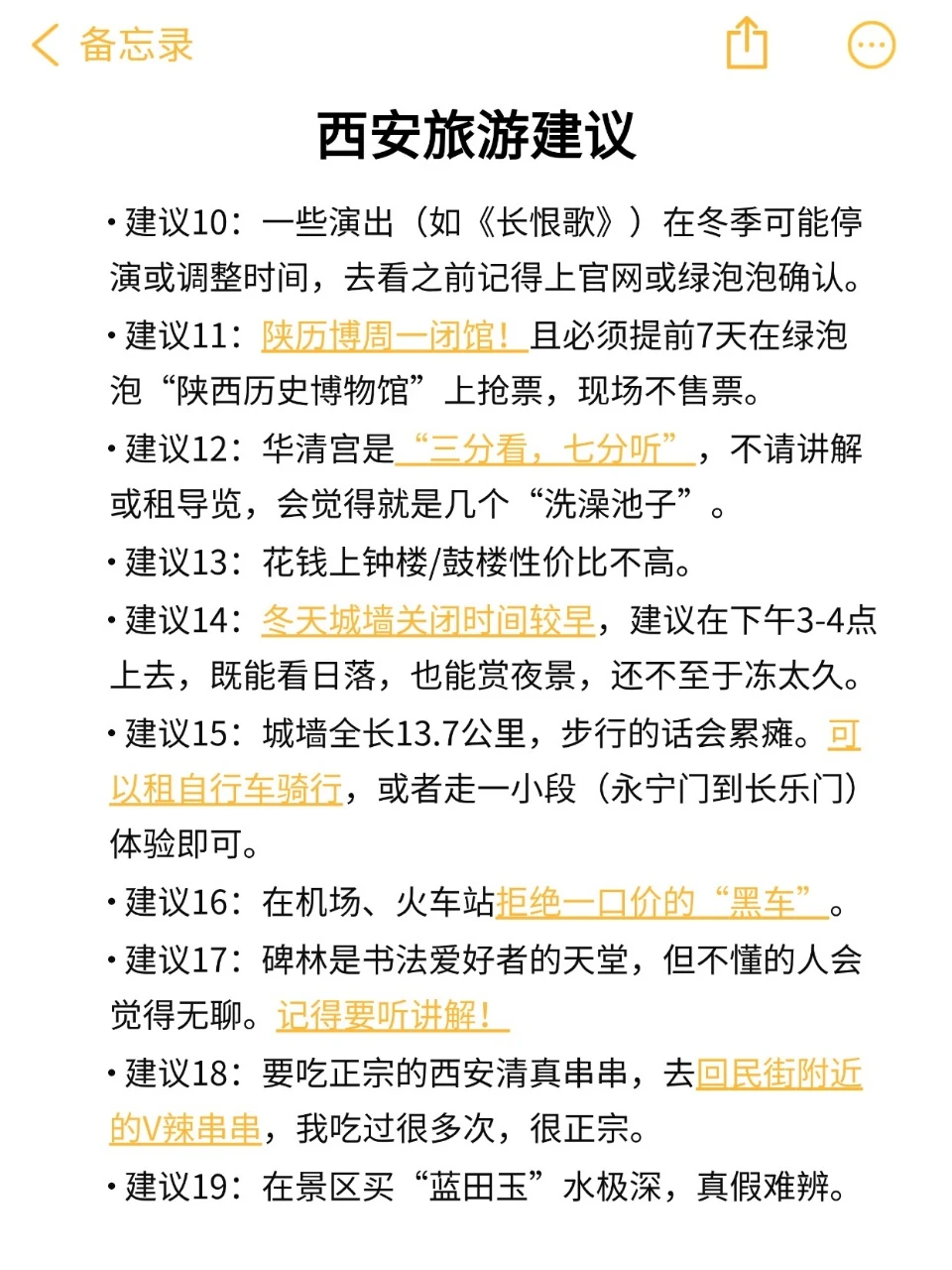 备忘录

西安旅游建议

· 建议10：一些演出（如《长恨歌》）在冬季可能停演或调整时间，去看之前记得上官网或绿泡泡确认。

· 建议11：陕历博周一闭馆！且必须提前7天在绿泡泡“陕西历史博物馆”上抢票，现场不售票。

· 建议12：华清宫是“三分看，七分听”，不请讲解或租导览，会觉得就是几个“洗澡池子”。

· 建议13：花钱上钟楼/鼓楼性价比不高。

· 建议14：冬天城墙关闭时间较早，建议在下午3-4点上去，既能看日落，也能赏夜景，还不至于冻太久。

· 建议15：城墙全长13.7公里，步行的话会累瘫。可以租自行车骑行，或者走一小段（永宁门到长乐门）体验即可。

· 建议16：在机场、火车站拒绝一口价的“黑车”。

· 建议17：碑林是书法爱好者的天堂，但不懂的人会觉得无聊。记得要听讲解！

· 建议18：要吃正宗的西安清真串串，去回民街附近的V辣串串，我吃过很多次，很正宗。

· 建议19：在景区买“蓝田玉”水极深，真假难辨。